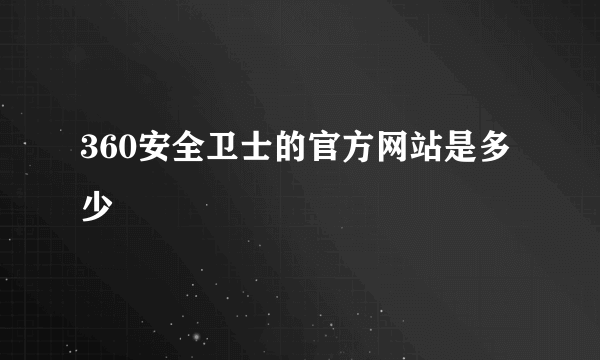 360安全卫士的官方网站是多少